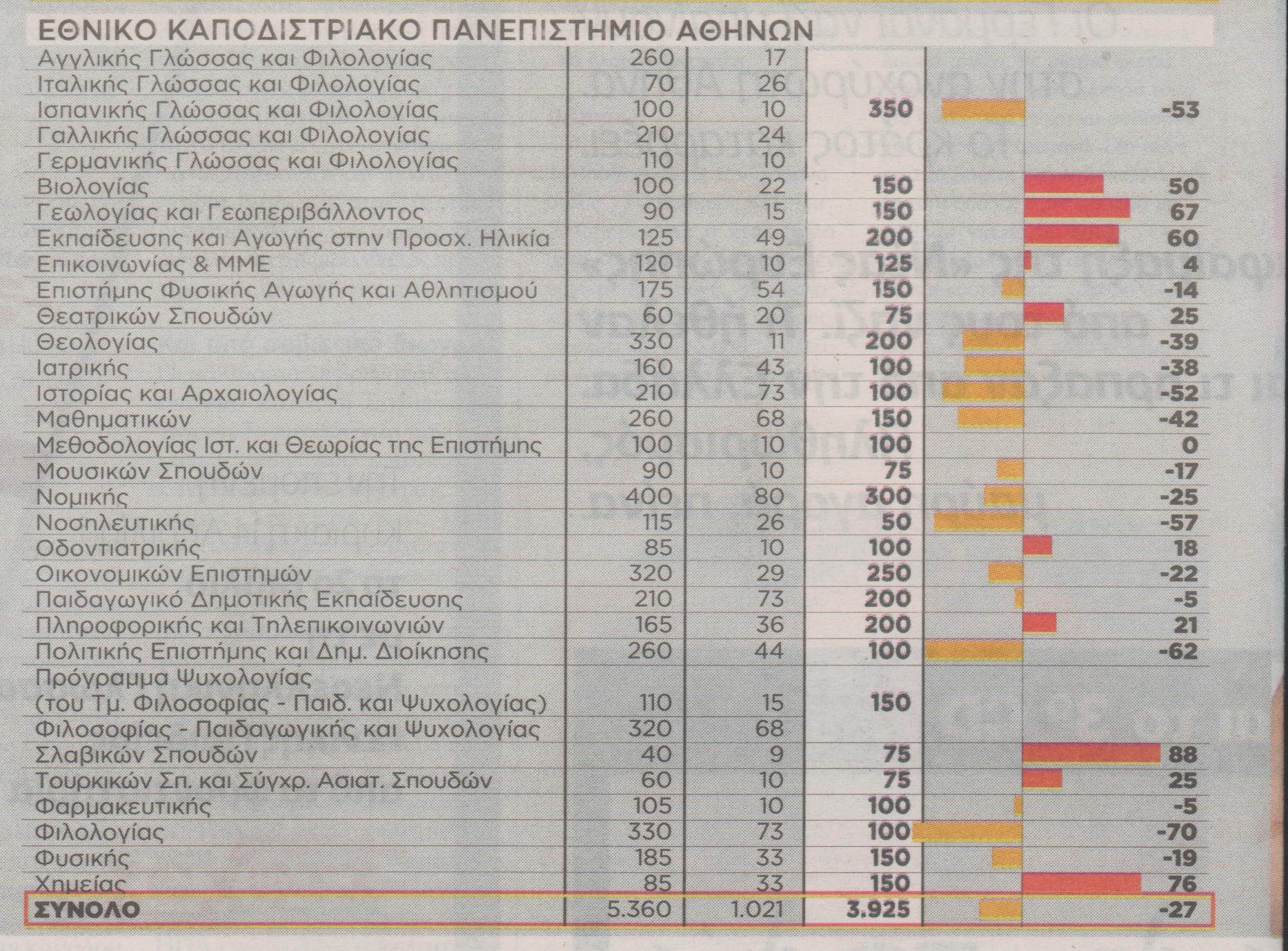 ΕΘΝΙΚΟ ΚΑΠΟΔΙΣΤΡΙΑΚΟ ΠΑΝΕΠΙΣΤΗΜΙΟ ΑΘΗΝΩΝ

| | | | | |
|---|---|---|---|---|
| Αγγλικής Γλώσσας και Φιλολογίας | 260 | 17 | | |
| Ιταλικής Γλώσσας και Φιλολογίας | 70 | 26 | | |
| Ισπανικής Γλώσσας και Φιλολογίας | 100 | 10 | 350 | -53 |
| Γαλλικής Γλώσσας και Φιλολογίας | 210 | 24 | | |
| Γερμανικής Γλώσσας και Φιλολογίας | 110 | 10 | | |
| Βιολογίας | 100 | 22 | 150 | 50 |
| Γεωλογίας και Γεωπεριβάλλοντος | 90 | 15 | 150 | 67 |
| Εκπαίδευσης και Αγωγής στην Προσχ. Ηλικία | 125 | 49 | 200 | 60 |
| Επικοινωνίας & ΜΜΕ | 120 | 10 | 125 | 4 |
| Επιστήμης Φυσικής Αγωγής και Αθλητισμού | 175 | 54 | 150 | -14 |
| Θεατρικών Σπουδών | 60 | 20 | 75 | 25 |
| Θεολογίας | 330 | 11 | 200 | -39 |
| Ιατρικής | 160 | 43 | 100 | -38 |
| Ιστορίας και Αρχαιολογίας | 210 | 73 | 100 | -52 |
| Μαθηματικών | 260 | 68 | 150 | -42 |
| Μεθοδολογίας Ιστ. και Θεωρίας της Επιστήμης | 100 | 10 | 100 | 0 |
| Μουσικών Σπουδών | 90 | 10 | 75 | -17 |
| Νομικής | 400 | 80 | 300 | -25 |
| Νοσηλευτικής | 115 | 26 | 50 | -57 |
| Οδοντιατρικής | 85 | 10 | 100 | 18 |
| Οικονομικών Επιστημών | 320 | 29 | 250 | -22 |
| Παιδαγωγικό Δημοτικής Εκπαίδευσης | 210 | 73 | 200 | -5 |
| Πληροφορικής και Τηλεπικοινωνιών | 165 | 36 | 200 | 21 |
| Πολιτικής Επιστήμης και Δημ. Διοίκησης | 260 | 44 | 100 | -62 |
| Πρόγραμμα Ψυχολογίας (του Τμ. Φιλοσοφίας - Παιδ. και Ψυχολογίας) | 110 | 15 | 150 | |
| Φιλοσοφίας - Παιδαγωγικής και Ψυχολογίας | 320 | 68 | | |
| Σλαβικών Σπουδών | 40 | 9 | 75 | 88 |
| Τουρκικών Σπ. και Σύγχρ. Ασιατ. Σπουδών | 60 | 10 | 75 | 25 |
| Φαρμακευτικής | 105 | 10 | 100 | -5 |
| Φιλολογίας | 330 | 73 | 100 | -70 |
| Φυσικής | 185 | 33 | 150 | -19 |
| Χημείας | 85 | 33 | 150 | 76 |
| ΣΥΝΟΛΟ | 5.360 | 1.021 | 3.925 | -27 |